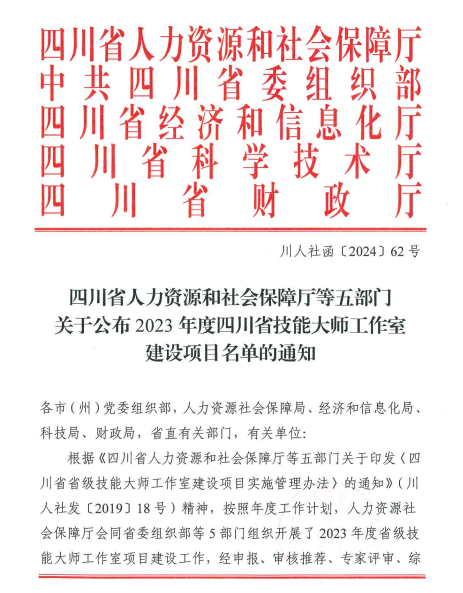 四川省人力资源和社会保障厅
中共四川省委组织部
四川省经济和信息化厅
四川省科学技术厅
四川省财政厅

川人社函〔2024〕62号

四川省人力资源和社会保障厅等五部门
关于公布2023年度四川省技能大师工作室
建设项目名单的通知

各市（州）党委组织部，人力资源社会保障局、经济和信息化局、科技局、财政局，省直有关部门，有关单位：

根据《四川省人力资源和社会保障厅等五部门关于印发〈四川省省级技能大师工作室建设项目实施管理办法〉的通知》（川人社发〔2019〕18号）精神，按照年度工作计划，人力资源社会保障厅会同省委组织部等5部门组织开展了2023年度省级技能大师工作室项目建设工作，经申报、审核推荐、专家评审、综